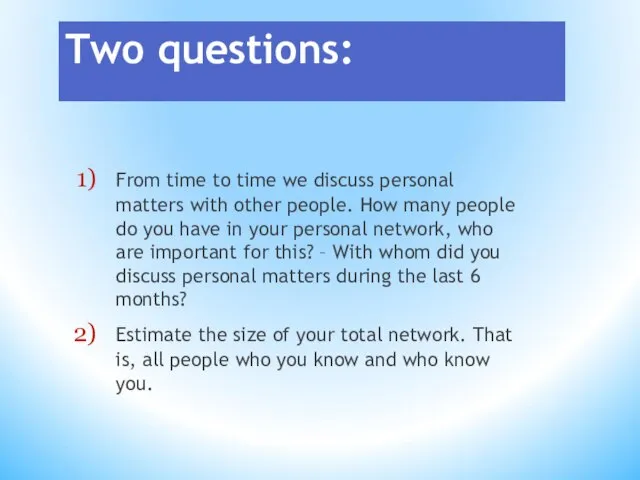 Two questions:

1) From time to time we discuss personal matters with other people. How many people do you have in your personal network, who are important for this? – With whom did you discuss personal matters during the last 6 months?

2) Estimate the size of your total network. That is, all people who you know and who know you.